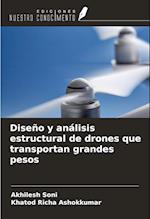 EDICIONES
NUESTRO CONOCIMIENTO

Diseño y análisis estructural de drones que transportan grandes pesos

Akhilesh Soni
Khatod Richa Ashokkumar